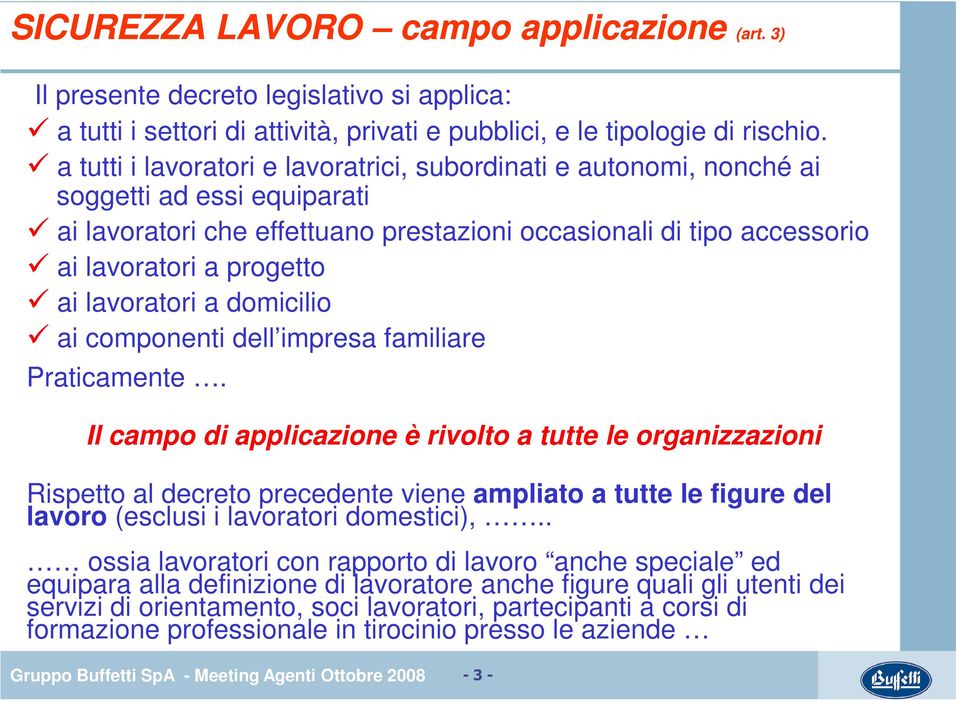 SICUREZZA LAVORO – campo applicazione (art. 3)

Il presente decreto legislativo si applica:

✓ a tutti i settori di attività, privati e pubblici, e le tipologie di rischio.
✓ a tutti i lavoratori e lavoratrici, subordinati e autonomi, nonché ai soggetti ad essi equiparati
✓ ai lavoratori che effettuano prestazioni occasionali di tipo accessorio
✓ ai lavoratori a progetto
✓ ai lavoratori a domicilio
✓ ai componenti dell'impresa familiare

Praticamente ….

Il campo di applicazione è rivolto a tutte le organizzazioni

Rispetto al decreto precedente viene ampliato a tutte le figure del lavoro (esclusi i lavoratori domestici), ……..

…… ossia lavoratori con rapporto di lavoro "anche speciale" ed equipara alla definizione di lavoratore anche figure quali gli utenti dei servizi di orientamento, soci lavoratori, partecipanti a corsi di formazione professionale in tirocinio presso le aziende …

Gruppo Buffetti SpA - Meeting Agenti Ottobre 2008 - 3 -

Buffetti